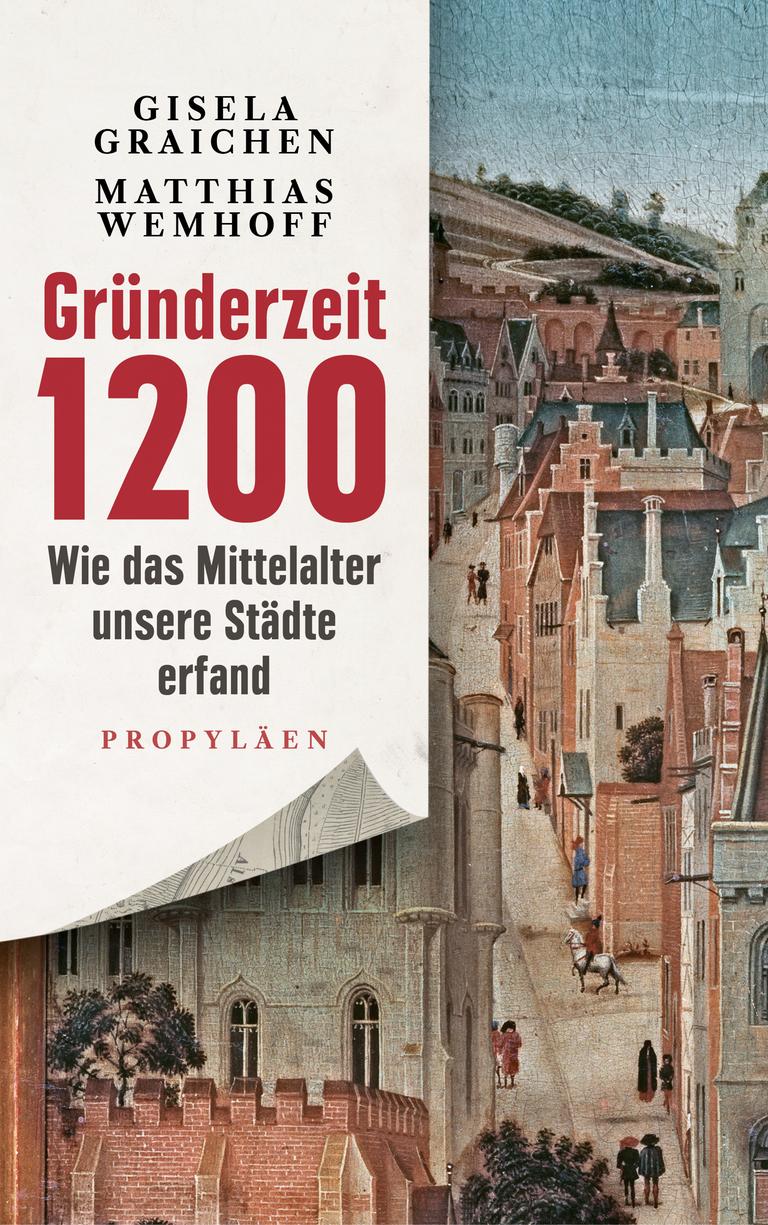 GISELA GRAICHEN
MATTHIAS WEMHOFF

Gründerzeit 1200

Wie das Mittelalter unsere Städte erfand

PROPYLÄEN